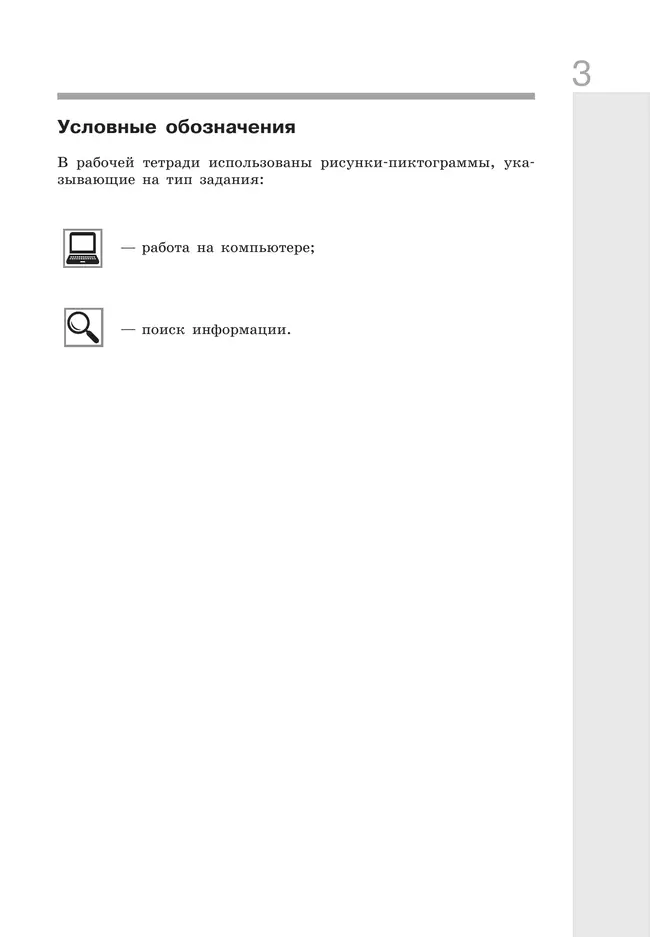 3

Условные обозначения

В рабочей тетради использованы рисунки-пиктограммы, указывающие на тип задания:

— работа на компьютере;

— поиск информации.